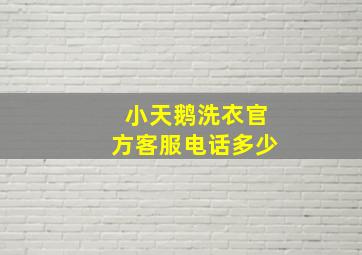 小天鹅洗衣官方客服电话多少